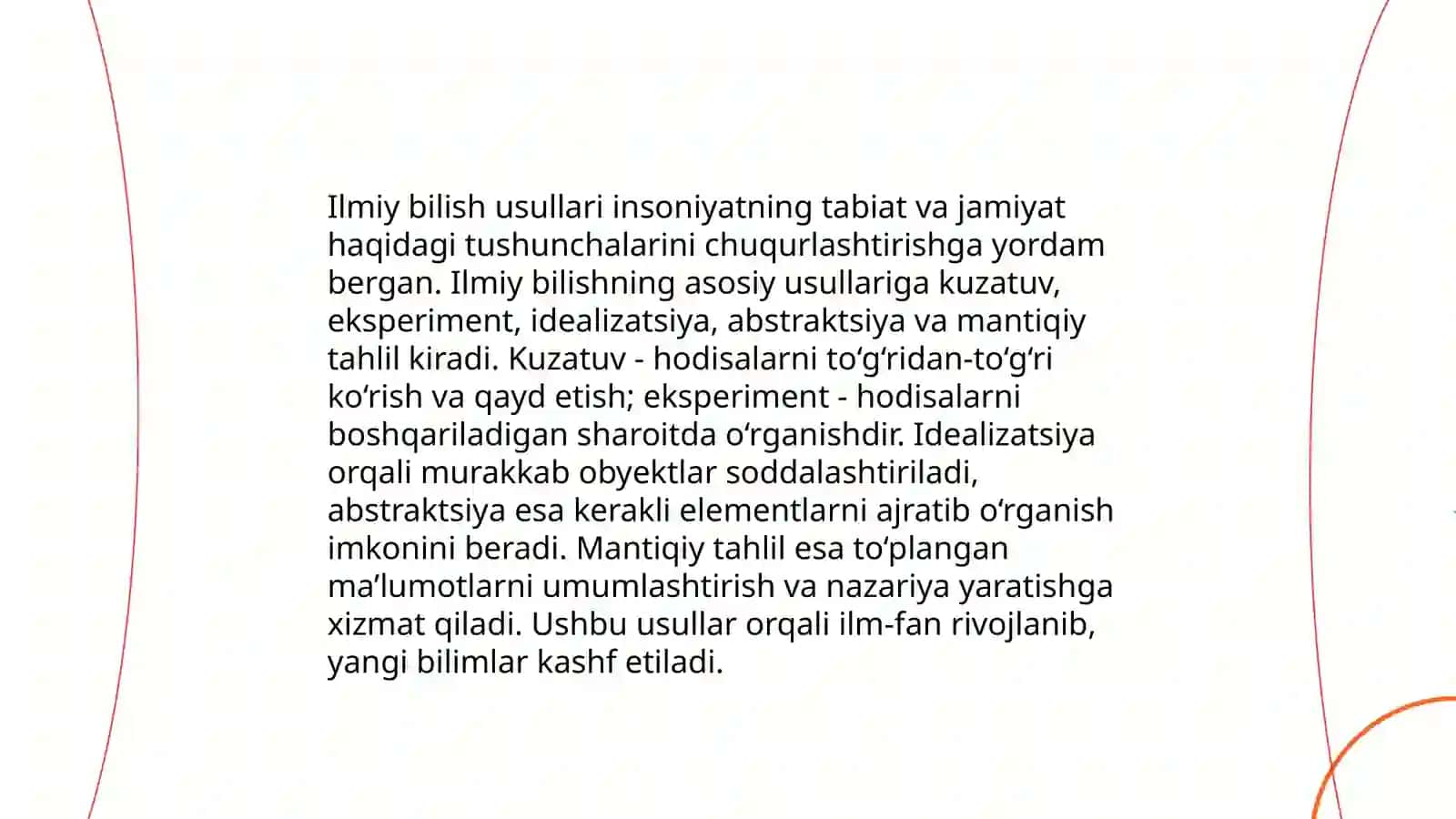 Ilmiy bilish usullari insoniyatning tabiat va jamiyat haqidagi tushunchalarini chuqurlashtirishga yordam bergan. Ilmiy bilishning asosiy usullariga kuzatuv, eksperiment, idealizatsiya, abstraktsiya va mantiqiy tahlil kiradi. Kuzatuv - hodisalarni to‘g‘ridan-to‘g‘ri ko‘rish va qayd etish; eksperiment - hodisalarni boshqariladigan sharoitda o‘rganishdir. Idealizatsiya orqali murakkab obyektlar soddalashtiriladi, abstraktsiya esa kerakli elementlarni ajratib o‘rganish imkonini beradi. Mantiqiy tahlil esa to‘plangan ma’lumotlarni umumlashtirish va nazariya yaratishga xizmat qiladi. Ushbu usullar orqali ilm-fan rivojlanib, yangi bilimlar kashf etiladi.